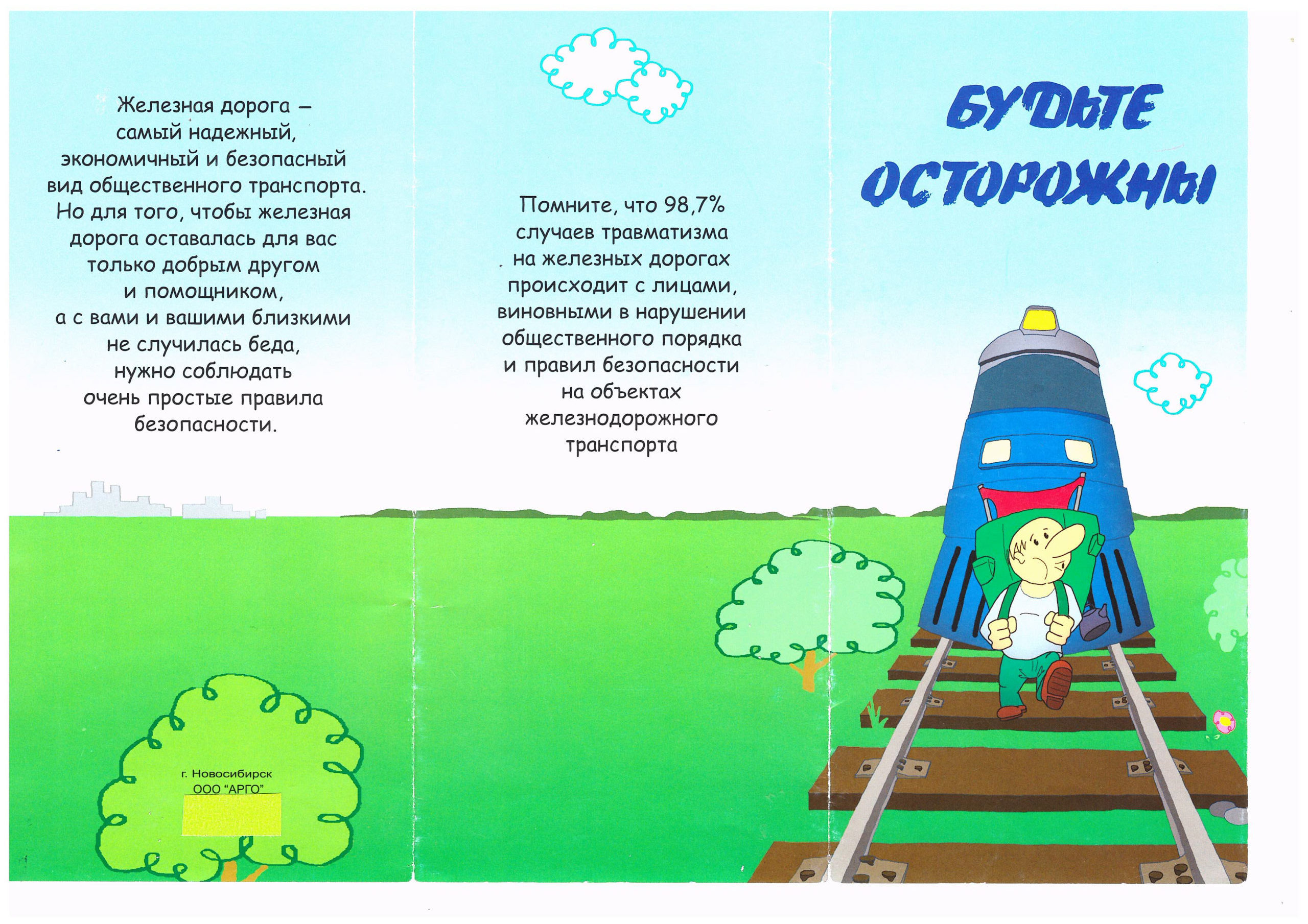 Железная дорога – самый надежный, экономичный и безопасный вид общественного транспорта. Но для того, чтобы железная дорога оставалась для вас только добрым другом и помощником, а с вами и вашими близкими не случилась беда, нужно соблюдать очень простые правила безопасности.

г. Новосибирск
ООО "АРГО"

Помните, что 98,7% случаев травматизма на железных дорогах происходит с лицами, виновными в нарушении общественного порядка и правил безопасности на объектах железнодорожного транспорта

БУДЬТЕ
ОСТОРОЖНЫ